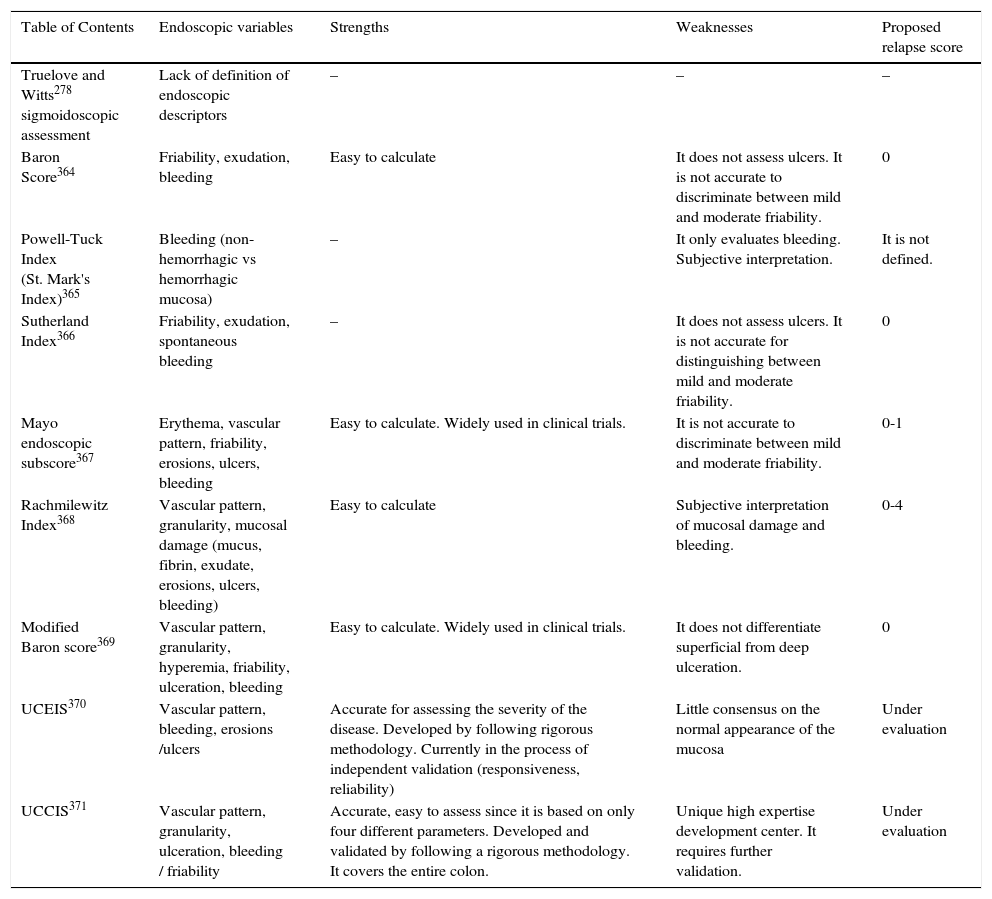 | Table of Contents | Endoscopic variables | Strengths | Weaknesses | Proposed relapse score |
|---|---|---|---|---|
| Truelove and Witts$^{278}$ sigmoidoscopic assessment | Lack of definition of endoscopic descriptors | – | – | – |
| Baron Score$^{364}$ | Friability, exudation, bleeding | Easy to calculate | It does not assess ulcers. It is not accurate to discriminate between mild and moderate friability. | 0 |
| Powell-Tuck Index (St. Mark's Index)$^{365}$ | Bleeding (non-hemorrhagic vs hemorrhagic mucosa) | – | It only evaluates bleeding. Subjective interpretation. | It is not defined. |
| Sutherland Index$^{366}$ | Friability, exudation, spontaneous bleeding | – | It does not assess ulcers. It is not accurate for distinguishing between mild and moderate friability. | 0 |
| Mayo endoscopic subscore$^{367}$ | Erythema, vascular pattern, friability, erosions, ulcers, bleeding | Easy to calculate. Widely used in clinical trials. | It is not accurate to discriminate between mild and moderate friability. | 0-1 |
| Rachmilewitz Index$^{368}$ | Vascular pattern, granularity, mucosal damage (mucus, fibrin, exudate, erosions, ulcers, bleeding) | Easy to calculate | Subjective interpretation of mucosal damage and bleeding. | 0-4 |
| Modified Baron score$^{369}$ | Vascular pattern, granularity, hyperemia, friability, ulceration, bleeding | Easy to calculate. Widely used in clinical trials. | It does not differentiate superficial from deep ulceration. | 0 |
| UCEIS$^{370}$ | Vascular pattern, bleeding, erosions /ulcers | Accurate for assessing the severity of the disease. Developed by following rigorous methodology. Currently in the process of independent validation (responsiveness, reliability) | Little consensus on the normal appearance of the mucosa | Under evaluation |
| UCCIS$^{371}$ | Vascular pattern, granularity, ulceration, bleeding / friability | Accurate, easy to assess since it is based on only four different parameters. Developed and validated by following a rigorous methodology. It covers the entire colon. | Unique high expertise development center. It requires further validation. | Under evaluation |